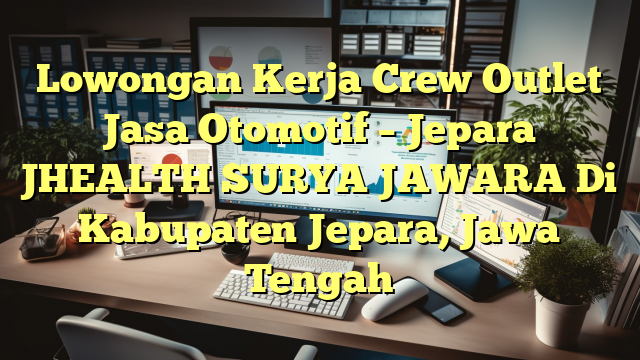 Lowongan Kerja Crew Outlet Jasa Otomotif – Jepara JHEALTH SURYA JAWARA Di Kabupaten Jepara, Jawa Tengah